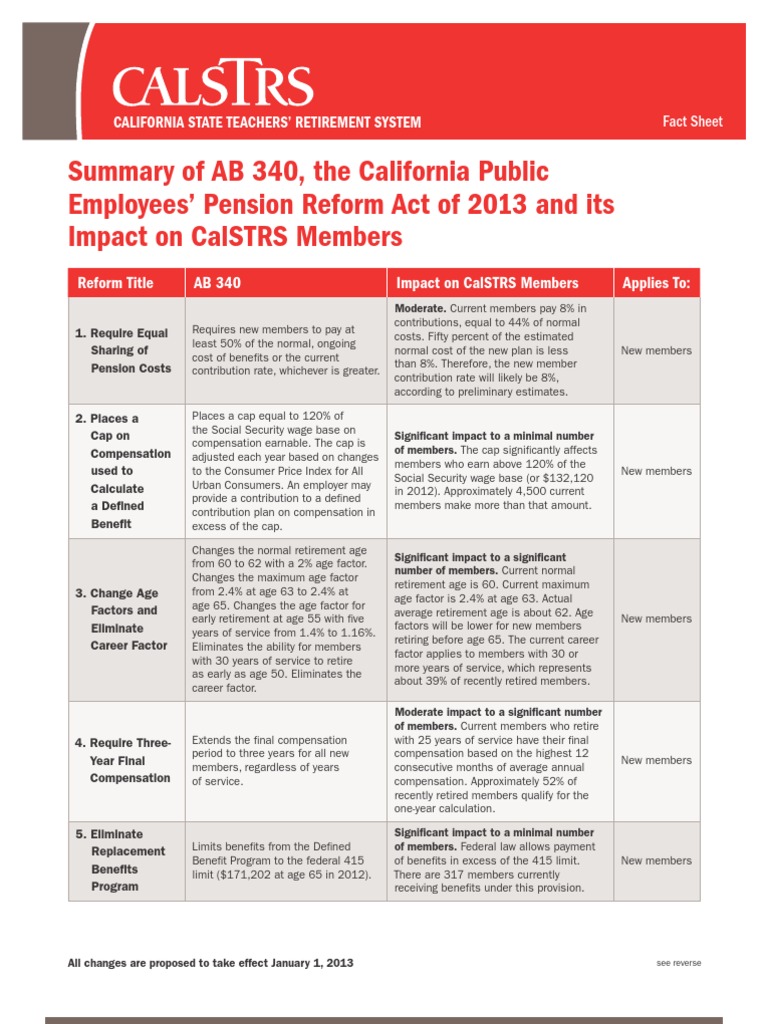 CALSTRS
CALIFORNIA STATE TEACHERS' RETIREMENT SYSTEM

Fact Sheet

Summary of AB 340, the California Public Employees' Pension Reform Act of 2013 and its Impact on CalSTRS Members

| Reform Title | AB 340 | Impact on CalSTRS Members | Applies To: |
|---|---|---|---|
| 1. Require Equal Sharing of Pension Costs | Requires new members to pay at least 50% of the normal, ongoing cost of benefits or the current contribution rate, whichever is greater. | Moderate. Current members pay 8% in contributions, equal to 44% of normal costs. Fifty percent of the estimated normal cost of the new plan is less than 8%. Therefore, the new member contribution rate will likely be 8%, according to preliminary estimates. | New members |
| 2. Places a Cap on Compensation used to Calculate a Defined Benefit | Places a cap equal to 120% of the Social Security wage base on compensation earnable. The cap is adjusted each year based on changes to the Consumer Price Index for All Urban Consumers. An employer may provide a contribution to a defined contribution plan on compensation in excess of the cap. | Significant impact to a minimal number of members. The cap significantly affects members who earn above 120% of the Social Security wage base (or $132,120 in 2012). Approximately 4,500 current members make more than that amount. | New members |
| 3. Change Age Factors and Eliminate Career Factor | Changes the normal retirement age from 60 to 62 with a 2% age factor. Changes the maximum age factor from 2.4% at age 63 to 2.4% at age 65. Changes the age factor for early retirement at age 55 with five years of service from 1.4% to 1.16%. Eliminates the ability for members with 30 years of service to retire as early as age 50. Eliminates the career factor. | Significant impact to a significant number of members. Current normal retirement age is 60. Current maximum age factor is 2.4% at age 63. Actual average retirement age is about 62. Age factors will be lower for new members retiring before age 65. The current career factor applies to members with 30 or more years of service, which represents about 39% of recently retired members. | New members |
| 4. Require Three-Year Final Compensation | Extends the final compensation period to three years for all new members, regardless of years of service. | Moderate impact to a significant number of members. Current members who retire with 25 years of service have their final compensation based on the highest 12 consecutive months of average annual compensation. Approximately 52% of recently retired members qualify for the one-year calculation. | New members |
| 5. Eliminate Replacement Benefits Program | Limits benefits from the Defined Benefit Program to the federal 415 limit ($171,202 at age 65 in 2012). | Significant impact to a minimal number of members. Federal law allows payment of benefits in excess of the 415 limit. There are 317 members currently receiving benefits under this provision. | New members |

All changes are proposed to take effect January 1, 2013

see reverse